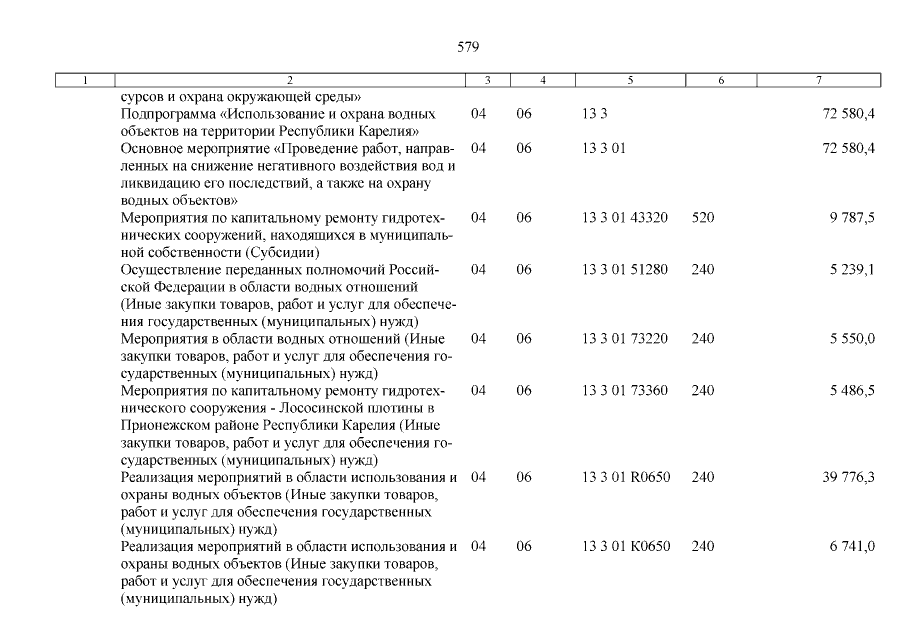 579

| 1 | 2 | 3 | 4 | 5 | 6 | 7 |
|---|---|---|---|---|---|---|
| | сурсов и охрана окружающей среды» | | | | | |
| | Подпрограмма «Использование и охрана водных объектов на территории Республики Карелия» | 04 | 06 | 13 3 | | 72 580,4 |
| | Основное мероприятие «Проведение работ, направленных на снижение негативного воздействия вод и ликвидацию его последствий, а также на охрану водных объектов» | 04 | 06 | 13 3 01 | | 72 580,4 |
| | Мероприятия по капитальному ремонту гидротехнических сооружений, находящихся в муниципальной собственности (Субсидии) | 04 | 06 | 13 3 01 43320 | 520 | 9 787,5 |
| | Осуществление переданных полномочий Российской Федерации в области водных отношений (Иные закупки товаров, работ и услуг для обеспечения государственных (муниципальных) нужд) | 04 | 06 | 13 3 01 51280 | 240 | 5 239,1 |
| | Мероприятия в области водных отношений (Иные закупки товаров, работ и услуг для обеспечения государственных (муниципальных) нужд) | 04 | 06 | 13 3 01 73220 | 240 | 5 550,0 |
| | Мероприятия по капитальному ремонту гидротехнического сооружения - Лососинской плотины в Прионежском районе Республики Карелия (Иные закупки товаров, работ и услуг для обеспечения государственных (муниципальных) нужд) | 04 | 06 | 13 3 01 73360 | 240 | 5 486,5 |
| | Реализация мероприятий в области использования и охраны водных объектов (Иные закупки товаров, работ и услуг для обеспечения государственных (муниципальных) нужд) | 04 | 06 | 13 3 01 R0650 | 240 | 39 776,3 |
| | Реализация мероприятий в области использования и охраны водных объектов (Иные закупки товаров, работ и услуг для обеспечения государственных (муниципальных) нужд) | 04 | 06 | 13 3 01 K0650 | 240 | 6 741,0 |